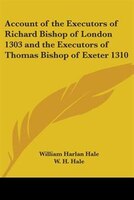 Account of the Executors of Richard Bishop of London 1303 and the Executors of Thomas Bishop of Exeter 1310

William Harlan Hale
W. H. Hale